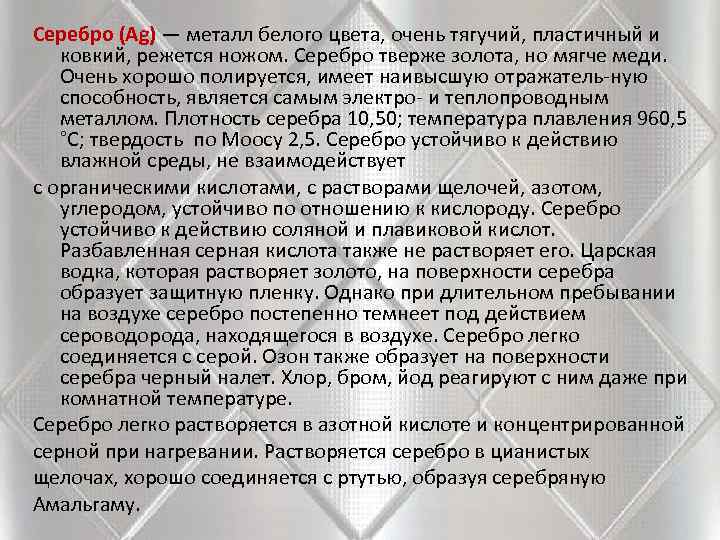 Серебро (Ag) — металл белого цвета, очень тягучий, пластичный и ковкий, режется ножом. Серебро тверже золота, но мягче меди. Очень хорошо полируется, имеет наивысшую отражатель-ную способность, является самым электро- и теплопроводным металлом. Плотность серебра 10,50; температура плавления 960,5 °С; твердость по Моосу 2,5. Серебро устойчиво к действию влажной среды, не взаимодействует

с органическими кислотами, с растворами щелочей, азотом, углеродом, устойчиво по отношению к кислороду. Серебро устойчиво к действию соляной и плавиковой кислот. Разбавленная серная кислота также не растворяет его. Царская водка, которая растворяет золото, на поверхности серебра образует защитную пленку. Однако при длительном пребывании на воздухе серебро постепенно темнеет под действием сероводорода, находящегося в воздухе. Серебро легко соединяется с серой. Озон также образует на поверхности серебра черный налет. Хлор, бром, йод реагируют с ним даже при комнатной температуре.

Серебро легко растворяется в азотной кислоте и концентрированной серной при нагревании. Растворяется серебро в цианистых щелочах, хорошо соединяется с ртутью, образуя серебряную Амальгаму.